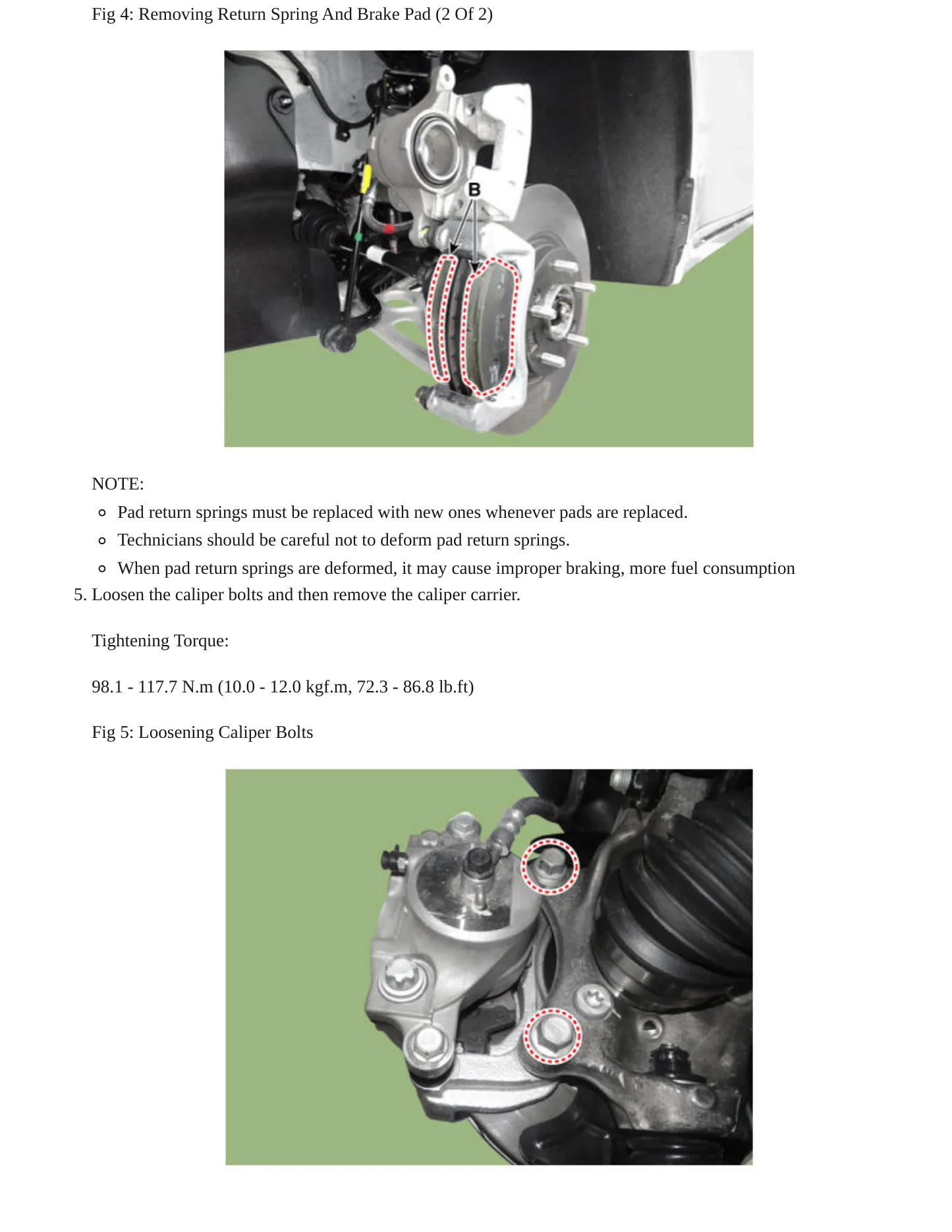 Fig 4: Removing Return Spring And Brake Pad (2 Of 2)

B

NOTE:

• Pad return springs must be replaced with new ones whenever pads are replaced.
• Technicians should be careful not to deform pad return springs.
• When pad return springs are deformed, it may cause improper braking, more fuel consumption

5. Loosen the caliper bolts and then remove the caliper carrier.

Tightening Torque:

98.1 - 117.7 N.m (10.0 - 12.0 kgf.m, 72.3 - 86.8 lb.ft)

Fig 5: Loosening Caliper Bolts